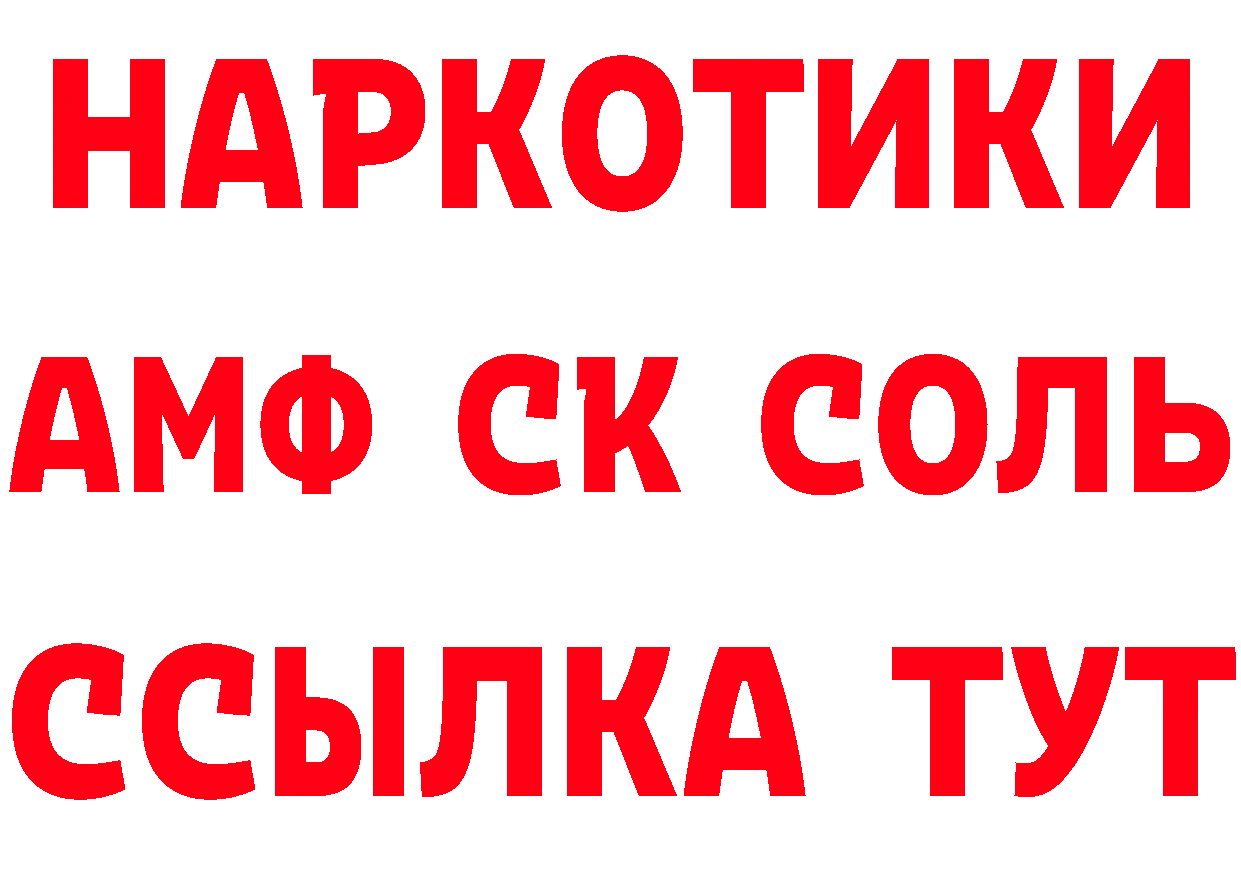 НАРКОТИКИ
АМФ СК СОЛЬ
ССЫЛКА ТУТ